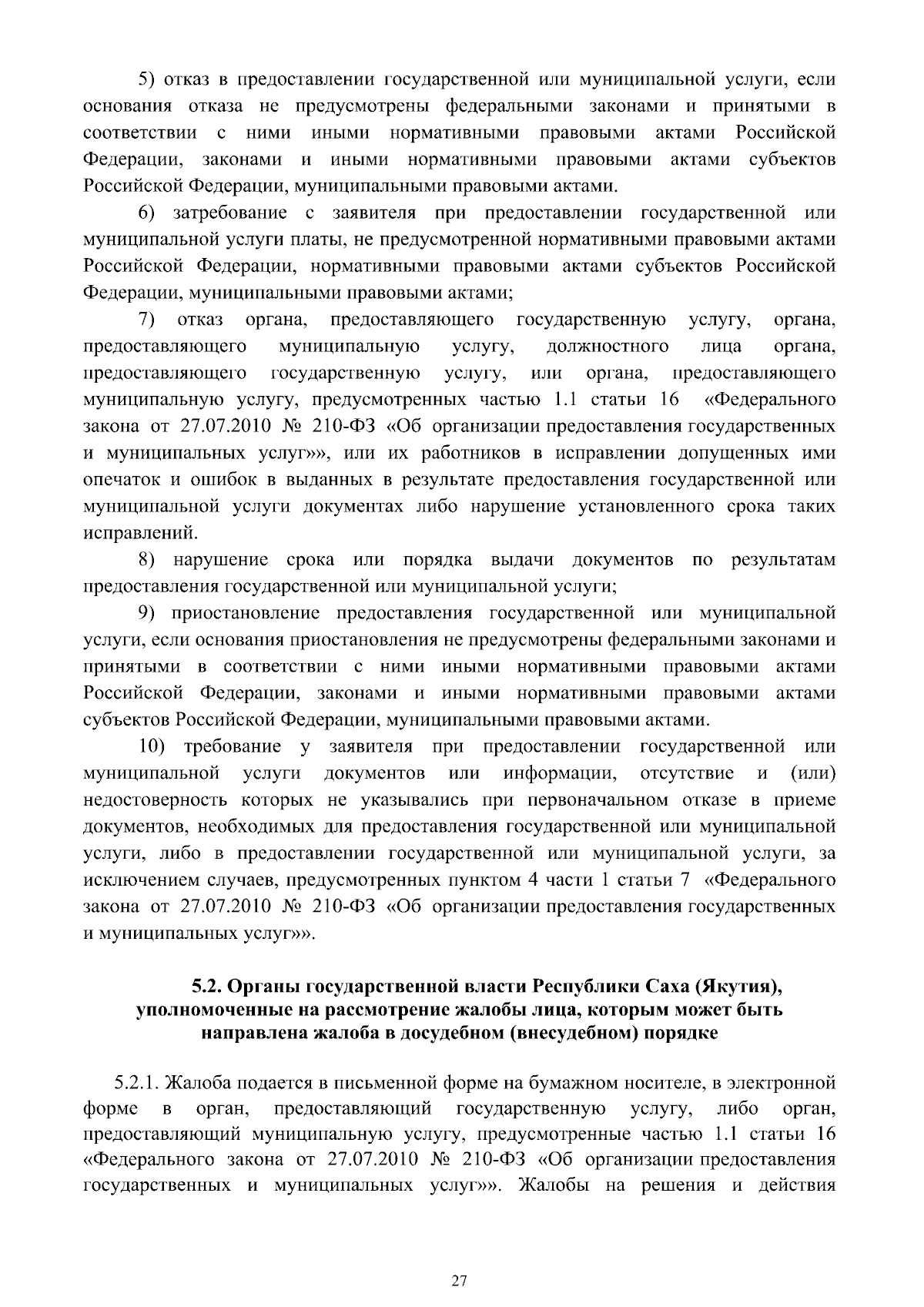 5) отказ в предоставлении государственной или муниципальной услуги, если основания отказа не предусмотрены федеральными законами и принятыми в соответствии с ними иными нормативными правовыми актами Российской Федерации, законами и иными нормативными правовыми актами субъектов Российской Федерации, муниципальными правовыми актами.

6) затребование с заявителя при предоставлении государственной или муниципальной услуги платы, не предусмотренной нормативными правовыми актами Российской Федерации, нормативными правовыми актами субъектов Российской Федерации, муниципальными правовыми актами;

7) отказ органа, предоставляющего государственную услугу, органа, предоставляющего муниципальную услугу, должностного лица органа, предоставляющего государственную услугу, или органа, предоставляющего муниципальную услугу, предусмотренных частью 1.1 статьи 16 «Федерального закона от 27.07.2010 № 210-ФЗ «Об организации предоставления государственных и муниципальных услуг»», или их работников в исправлении допущенных ими опечаток и ошибок в выданных в результате предоставления государственной или муниципальной услуги документах либо нарушение установленного срока таких исправлений.

8) нарушение срока или порядка выдачи документов по результатам предоставления государственной или муниципальной услуги;

9) приостановление предоставления государственной или муниципальной услуги, если основания приостановления не предусмотрены федеральными законами и принятыми в соответствии с ними иными нормативными правовыми актами Российской Федерации, законами и иными нормативными правовыми актами субъектов Российской Федерации, муниципальными правовыми актами.

10) требование у заявителя при предоставлении государственной или муниципальной услуги документов или информации, отсутствие и (или) недостоверность которых не указывались при первоначальном отказе в приеме документов, необходимых для предоставления государственной или муниципальной услуги, либо в предоставлении государственной или муниципальной услуги, за исключением случаев, предусмотренных пунктом 4 части 1 статьи 7 «Федерального закона от 27.07.2010 № 210-ФЗ «Об организации предоставления государственных и муниципальных услуг»».

5.2. Органы государственной власти Республики Саха (Якутия), уполномоченные на рассмотрение жалобы лица, которым может быть направлена жалоба в досудебном (внесудебном) порядке

5.2.1. Жалоба подается в письменной форме на бумажном носителе, в электронной форме в орган, предоставляющий государственную услугу, либо орган, предоставляющий муниципальную услугу, предусмотренные частью 1.1 статьи 16 «Федерального закона от 27.07.2010 № 210-ФЗ «Об организации предоставления государственных и муниципальных услуг»». Жалобы на решения и действия

27